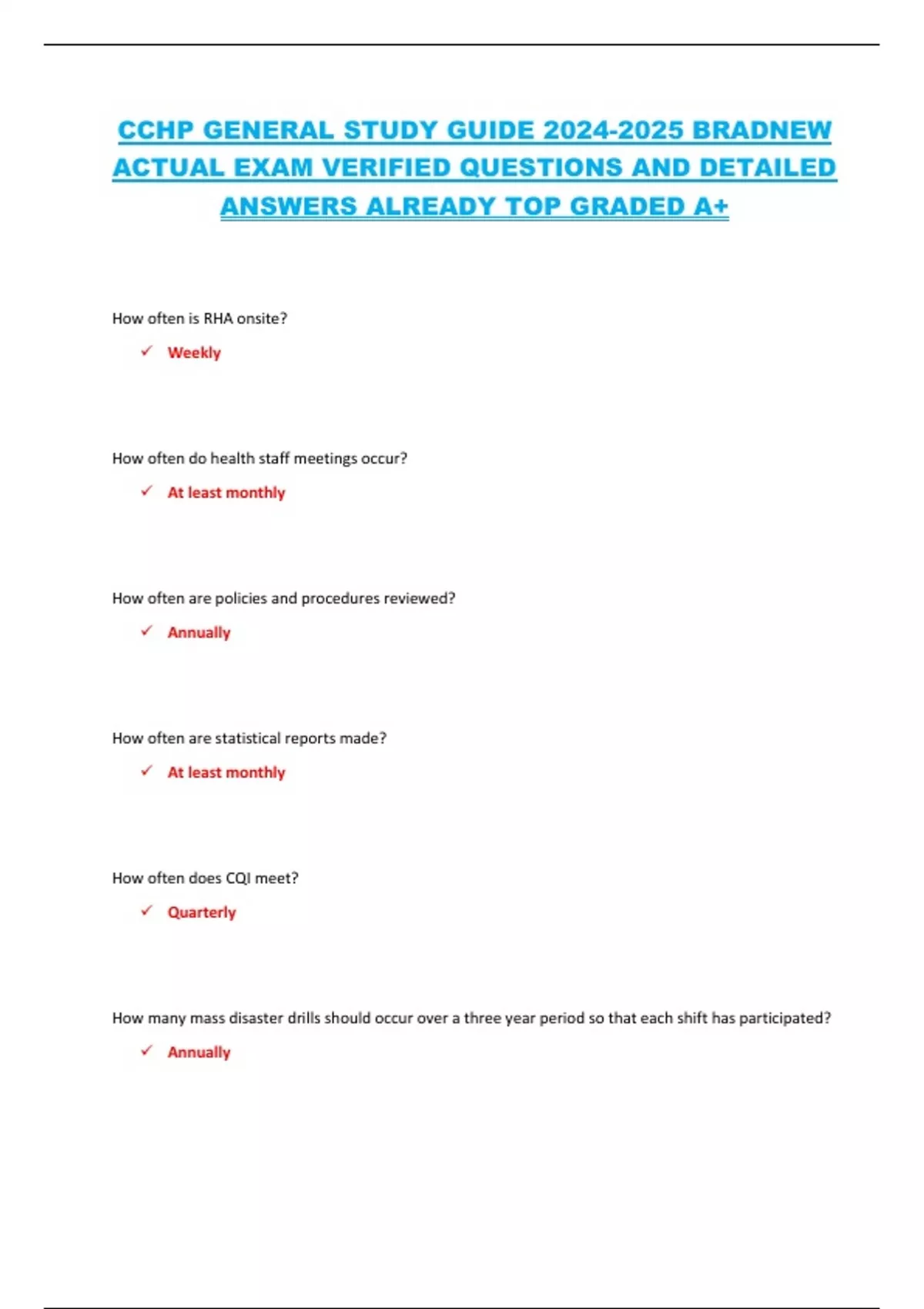 CCHP GENERAL STUDY GUIDE 2024-2025 BRADNEW ACTUAL EXAM VERIFIED QUESTIONS AND DETAILED ANSWERS ALREADY TOP GRADED A+

How often is RHA onsite?

✓ Weekly

How often do health staff meetings occur?

✓ At least monthly

How often are policies and procedures reviewed?

✓ Annually

How often are statistical reports made?

✓ At least monthly

How often does CQI meet?

✓ Quarterly

How many mass disaster drills should occur over a three year period so that each shift has participated?

✓ Annually